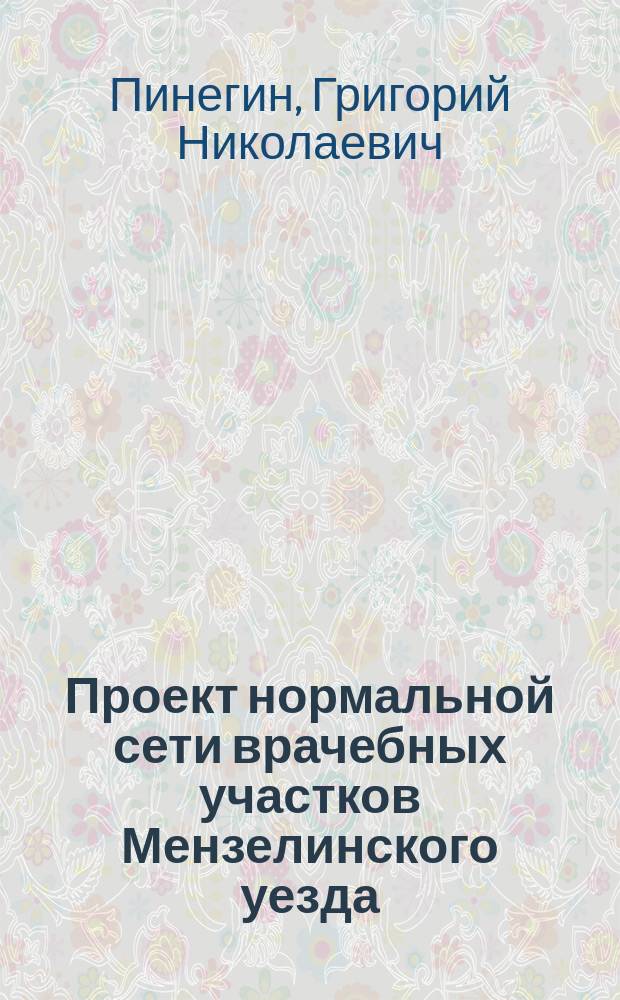 Пинегин, Григорий Николаевич

Проект нормальной сети врачебных участков Мензелинского уезда